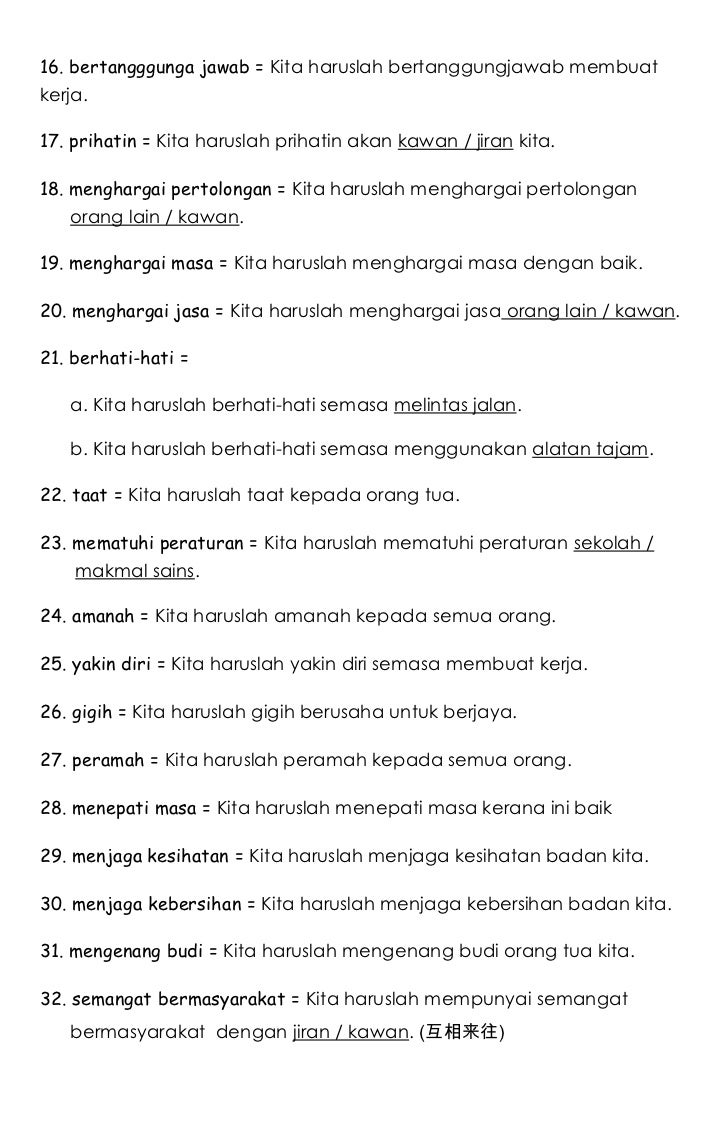 16. bertangggunga jawab = Kita haruslah bertanggungjawab membuat kerja.

17. prihatin = Kita haruslah prihatin akan kawan / jiran kita.

18. menghargai pertolongan = Kita haruslah menghargai pertolongan orang lain / kawan.

19. menghargai masa = Kita haruslah menghargai masa dengan baik.

20. menghargai jasa = Kita haruslah menghargai jasa orang lain / kawan.

21. berhati-hati =

a. Kita haruslah berhati-hati semasa melintas jalan.

b. Kita haruslah berhati-hati semasa menggunakan alatan tajam.

22. taat = Kita haruslah taat kepada orang tua.

23. mematuhi peraturan = Kita haruslah mematuhi peraturan sekolah / makmal sains.

24. amanah = Kita haruslah amanah kepada semua orang.

25. yakin diri = Kita haruslah yakin diri semasa membuat kerja.

26. gigih = Kita haruslah gigih berusaha untuk berjaya.

27. peramah = Kita haruslah peramah kepada semua orang.

28. menepati masa = Kita haruslah menepati masa kerana ini baik

29. menjaga kesihatan = Kita haruslah menjaga kesihatan badan kita.

30. menjaga kebersihan = Kita haruslah menjaga kebersihan badan kita.

31. mengenang budi = Kita haruslah mengenang budi orang tua kita.

32. semangat bermasyarakat = Kita haruslah mempunyai semangat bermasyarakat dengan jiran / kawan. (互相来往)